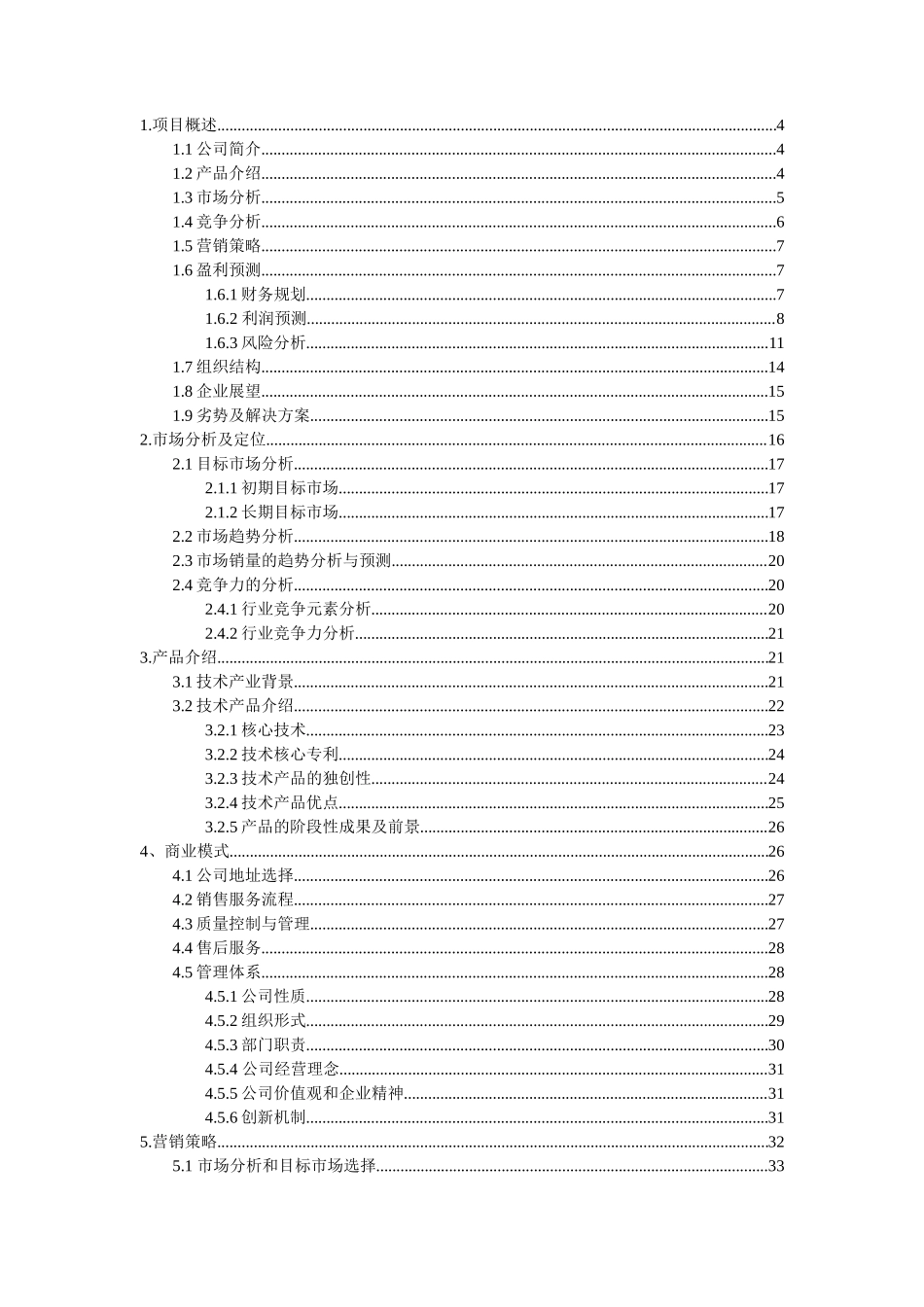 1.项目概述......4
1.1 公司简介......4
1.2 产品介绍......4
1.3 市场分析......5
1.4 竞争分析......6
1.5 营销策略......7
1.6 盈利预测......7
1.6.1 财务规划......7
1.6.2 利润预测......8
1.6.3 风险分析......11
1.7 组织结构......14
1.8 企业展望......15
1.9 劣势及解决方案......15
2.市场分析及定位......16
2.1 目标市场分析......17
2.1.1 初期目标市场......17
2.1.2 长期目标市场......17
2.2 市场趋势分析......18
2.3 市场销量的趋势分析与预测......20
2.4 竞争力的分析......20
2.4.1 行业竞争元素分析......20
2.4.2 行业竞争力分析......21
3.产品介绍......21
3.1 技术产业背景......21
3.2 技术产品介绍......22
3.2.1 核心技术......23
3.2.2 技术核心专利......24
3.2.3 技术产品的独创性......24
3.2.4 技术产品优点......25
3.2.5 产品的阶段性成果及前景......26
4、商业模式......26
4.1 公司地址选择......26
4.2 销售服务流程......27
4.3 质量控制与管理......27
4.4 售后服务......28
4.5 管理体系......28
4.5.1 公司性质......28
4.5.2 组织形式......29
4.5.3 部门职责......30
4.5.4 公司经营理念......31
4.5.5 公司价值观和企业精神......31
4.5.6 创新机制......31
5.营销策略......32
5.1 市场分析和目标市场选择......33